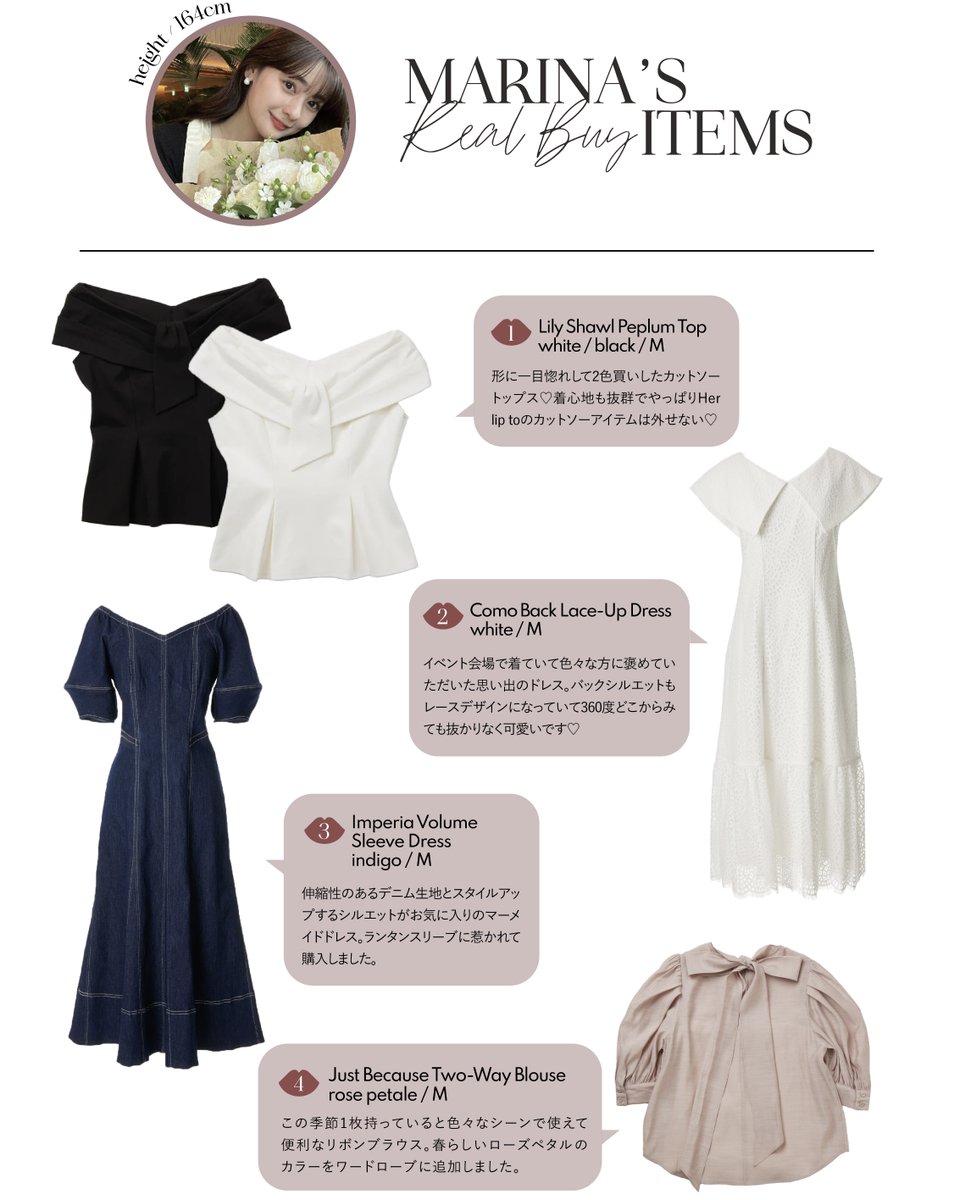 height / 164cm

MARINA'S
Real Buy ITEMS

1 Lily Shawl Peplum Top
white / black / M

形に一目惚れして2色買いしたカットソートップス♡着心地も抜群でやっぱりHer lip toのカットソーアイテムは外せない♡

2 Como Back Lace-Up Dress
white / M

イベント会場で着ていて色々な方に褒めていただいた思い出のドレス。バックシルエットもレースデザインになっていて360度どこからみても抜かりなく可愛いです♡

3 Imperia Volume Sleeve Dress
indigo / M

伸縮性のあるデニム生地とスタイルアップするシルエットがお気に入りのマーメイドドレス。ランタンスリーブに惹かれて購入しました。

4 Just Because Two-Way Blouse
rose petale / M

この季節1枚持っていると色々なシーンで使えて便利なリボンブラウス。春らしいローズペタルのカラーをワードローブに追加しました。